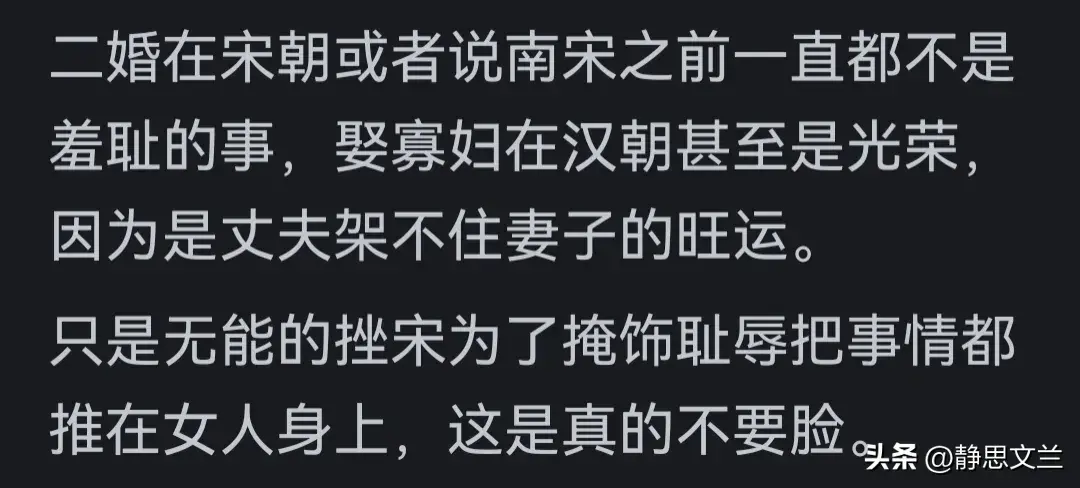 二婚在宋朝或者说南宋之前一直都不是羞耻的事，娶寡妇在汉朝甚至是光荣，因为是丈夫架不住妻子的旺运。

只是无能的挫宋为了掩饰耻辱把事情都推在女人身上，这是真的不要脸。

头条 @静思文兰